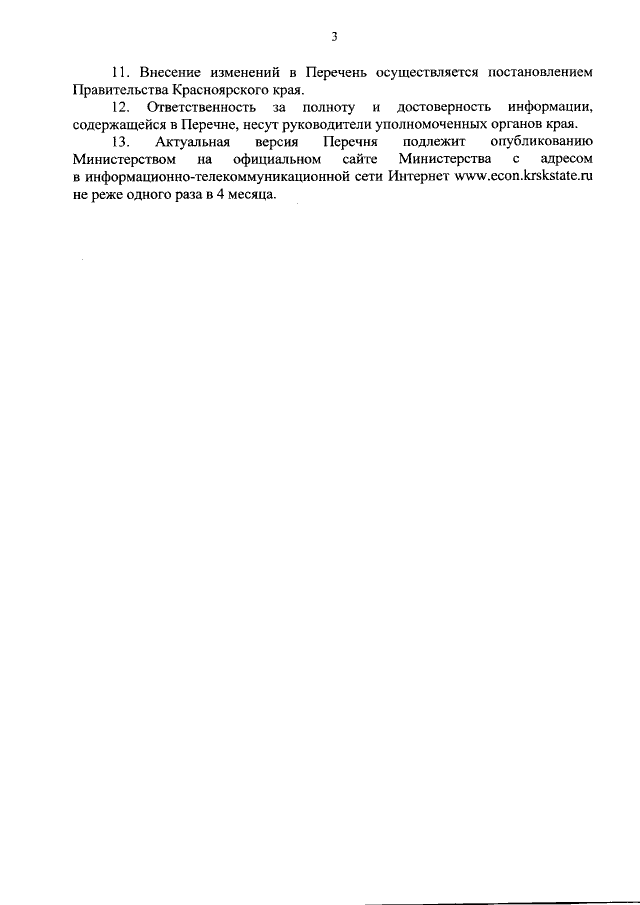 3

11. Внесение изменений в Перечень осуществляется постановлением Правительства Красноярского края.

12. Ответственность за полноту и достоверность информации, содержащейся в Перечне, несут руководители уполномоченных органов края.

13. Актуальная версия Перечня подлежит опубликованию Министерством на официальном сайте Министерства с адресом в информационно-телекоммуникационной сети Интернет www.econ.krskstate.ru не реже одного раза в 4 месяца.